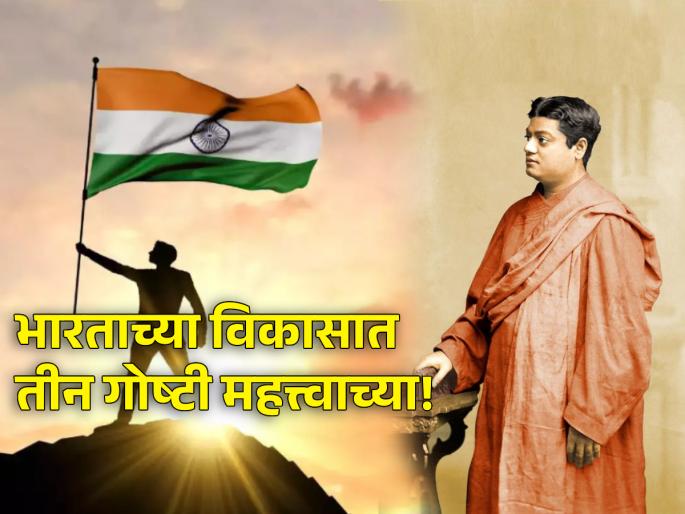 भारताच्या विकासात
तीन गोष्टी महत्त्वाच्या!